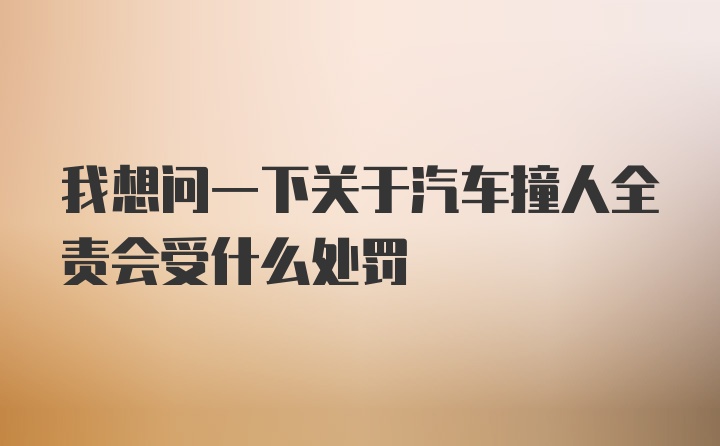 我想问一下关于汽车撞人全责会受什么处罚